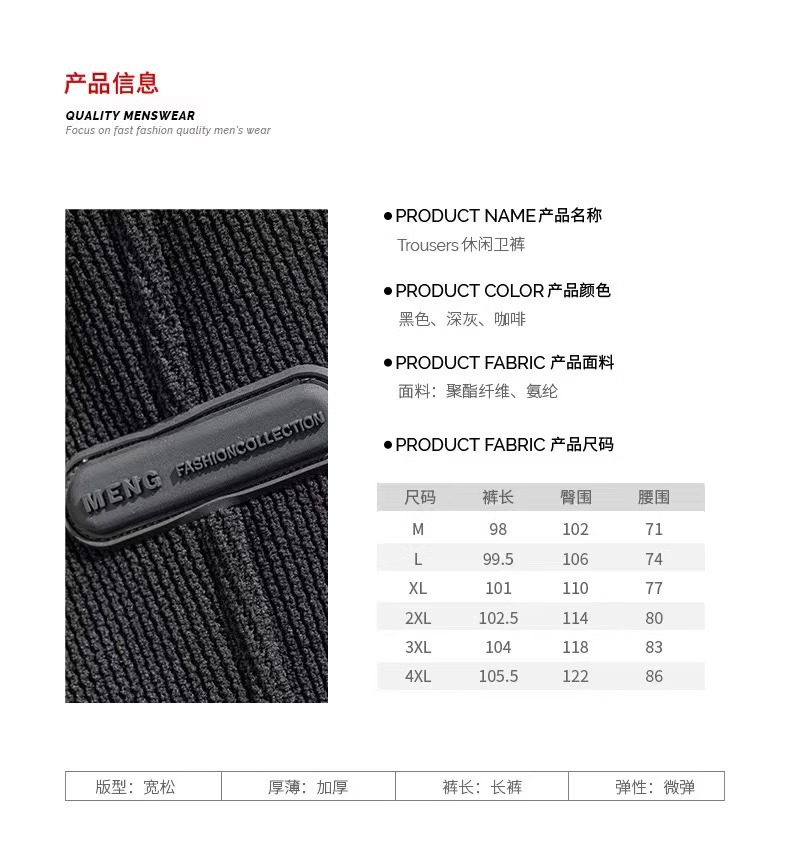 产品信息
QUALITY MENSWEAR
Focus on fast fashion quality men's wear

MENG FASHIONCOLLECTION

● PRODUCT NAME 产品名称
Trousers 休闲卫裤

● PRODUCT COLOR 产品颜色
黑色、深灰、咖啡

● PRODUCT FABRIC 产品面料
面料：聚酯纤维、氨纶

● PRODUCT FABRIC 产品尺码

| 尺码 | 裤长 | 臀围 | 腰围 |
|---|---|---|---|
| M | 98 | 102 | 71 |
| L | 99.5 | 106 | 74 |
| XL | 101 | 110 | 77 |
| 2XL | 102.5 | 114 | 80 |
| 3XL | 104 | 118 | 83 |
| 4XL | 105.5 | 122 | 86 |

| 版型：宽松 | 厚薄：加厚 | 裤长：长裤 | 弹性：微弹 |
|---|---|---|---|